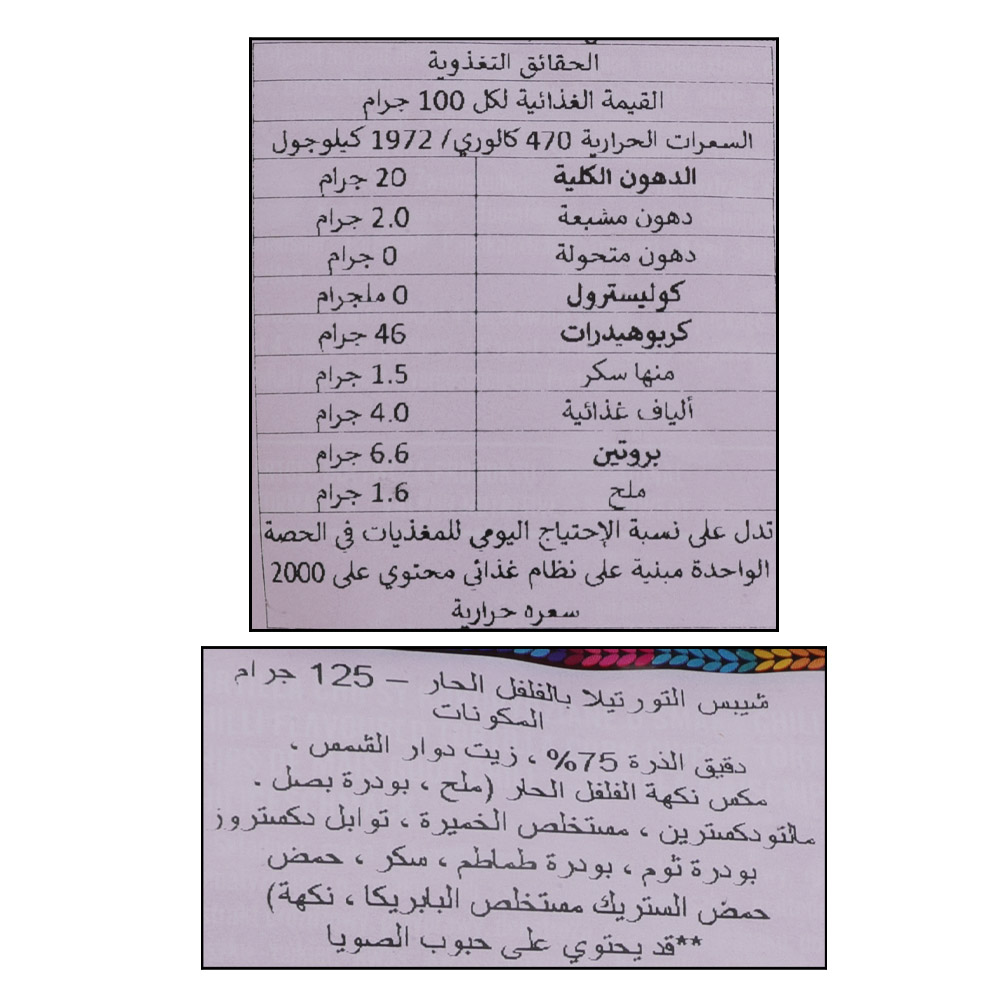 الحقائق التغذوية

القيمة الغذائية لكل 100 جرام

السعرات الحرارية 470 كالوري/ 1972 كيلوجول

| الدهون الكلية | 20 جرام |
|---|---|
| دهون مشبعة | 2.0 جرام |
| دهون متحولة | 0 جرام |
| كوليسترول | 0 ملجرام |
| كربوهيدرات | 46 جرام |
| منها سكر | 1.5 جرام |
| ألياف غذائية | 4.0 جرام |
| بروتين | 6.6 جرام |
| ملح | 1.6 جرام |

تدل على نسبة الإحتياج اليومي للمغذيات في الحصة الواحدة مبنية على نظام غذائي محتوي على 2000 سعره حرارية

شيبس التورتيلا بالفلفل الحار – 125 جرام

المكونات

دقيق الذرة 75% ، زيت دوار الشمس ، مكس نكهة الفلفل الحار (ملح ، بودرة بصل ، مالتودكسترين ، مستخلص الخميرة ، توابل دكستروز بودرة ثوم ، بودرة طماطم ، سكر ، حمض حمض الستريك مستخلص البابريكا ، نكهة)

**قد يحتوي على حبوب الصويا